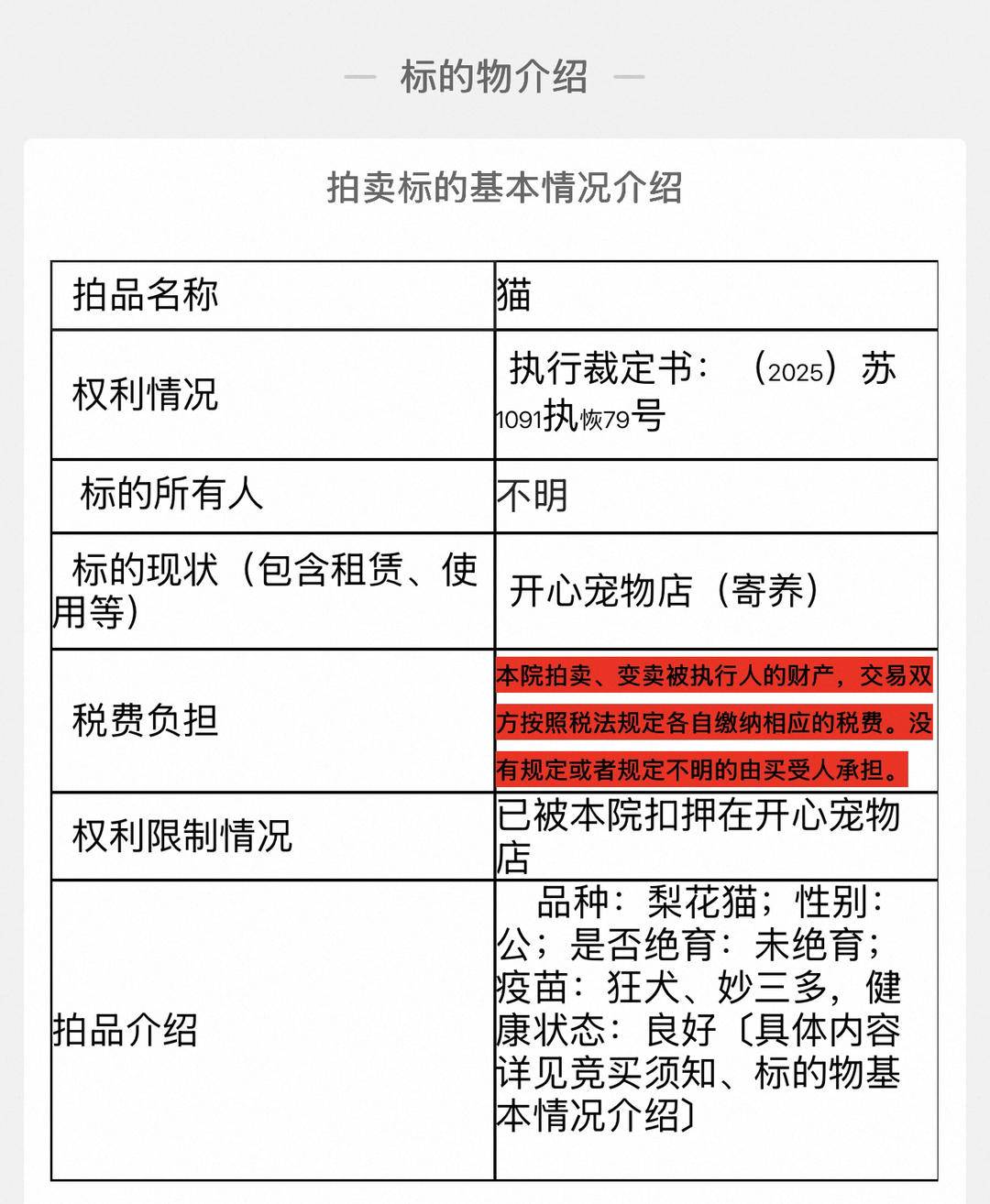 — 标的物介绍 —

拍卖标的基本情况介绍

| 拍品名称 | 猫 |
|---|---|
| 权利情况 | 执行裁定书：（2025）苏1091执恢79号 |
| 标的所有人 | 不明 |
| 标的现状（包含租赁、使用等） | 开心宠物店（寄养） |
| 税费负担 | 本院拍卖、变卖被执行人的财产，交易双方按照税法规定各自缴纳相应的税费。没有规定或者规定不明的由买受人承担。 |
| 权利限制情况 | 已被本院扣押在开心宠物店 |
| 拍品介绍 | 品种：梨花猫；性别：公；是否绝育：未绝育；疫苗：狂犬、妙三多，健康状态：良好〔具体内容详见竞买须知、标的物基本情况介绍〕 |